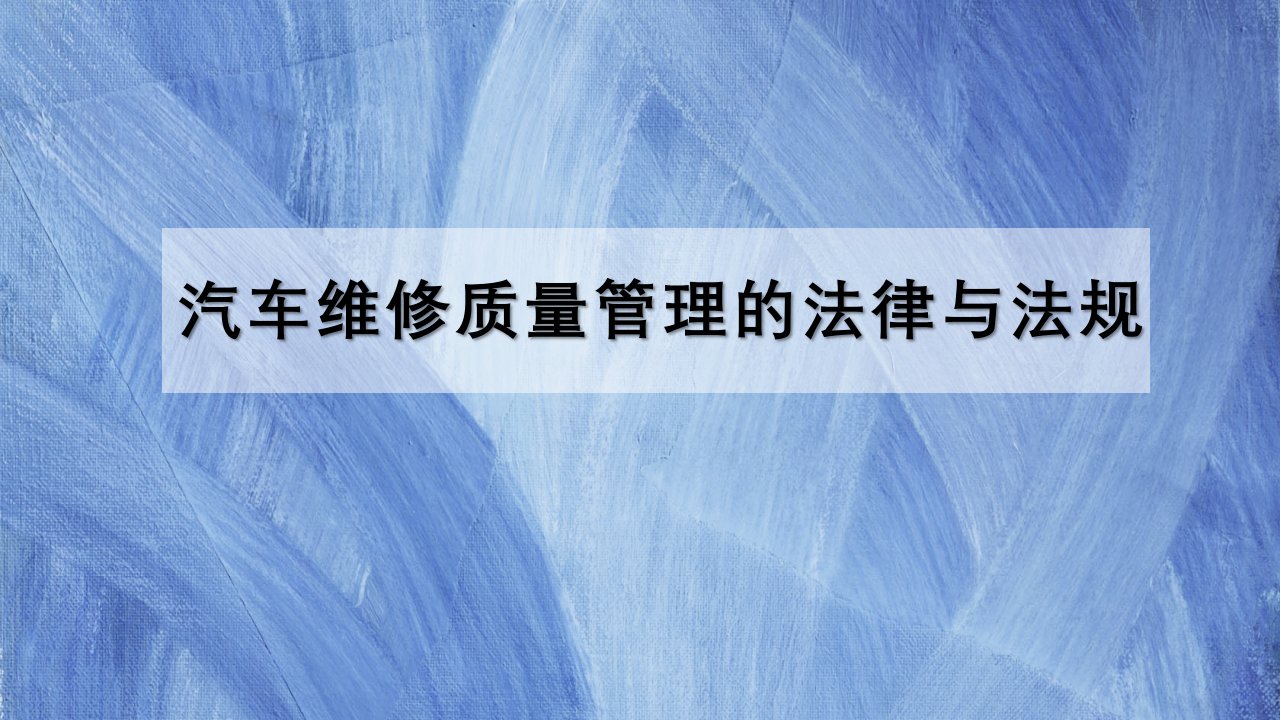 汽车维修质量管理的法律与法规